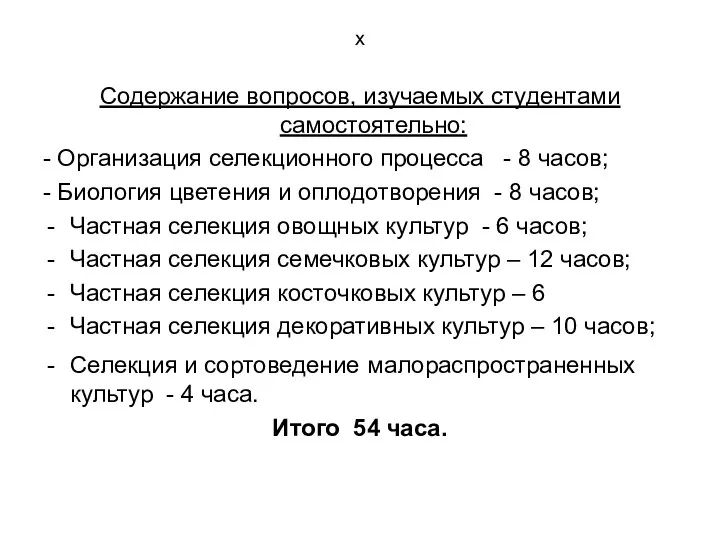 х

Содержание вопросов, изучаемых студентами самостоятельно:

- Организация селекционного процесса - 8 часов;
- Биология цветения и оплодотворения - 8 часов;
- Частная селекция овощных культур - 6 часов;
- Частная селекция семечковых культур – 12 часов;
- Частная селекция косточковых культур – 6
- Частная селекция декоративных культур – 10 часов;
- Селекция и сортоведение малораспространенных культур - 4 часа.

Итого 54 часа.